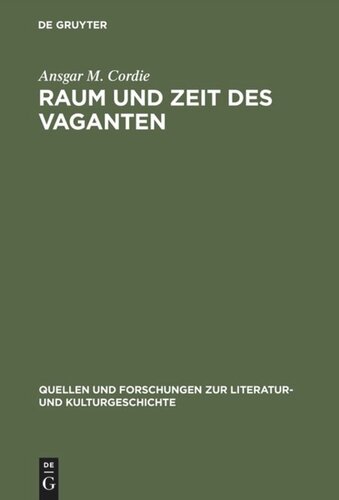 DE GRUYTER

Ansgar M. Cordie

RAUM UND ZEIT DES VAGANTEN

QUELLEN UND FORSCHUNGEN ZUR LITERATUR- UND KULTURGESCHICHTE

DE
G